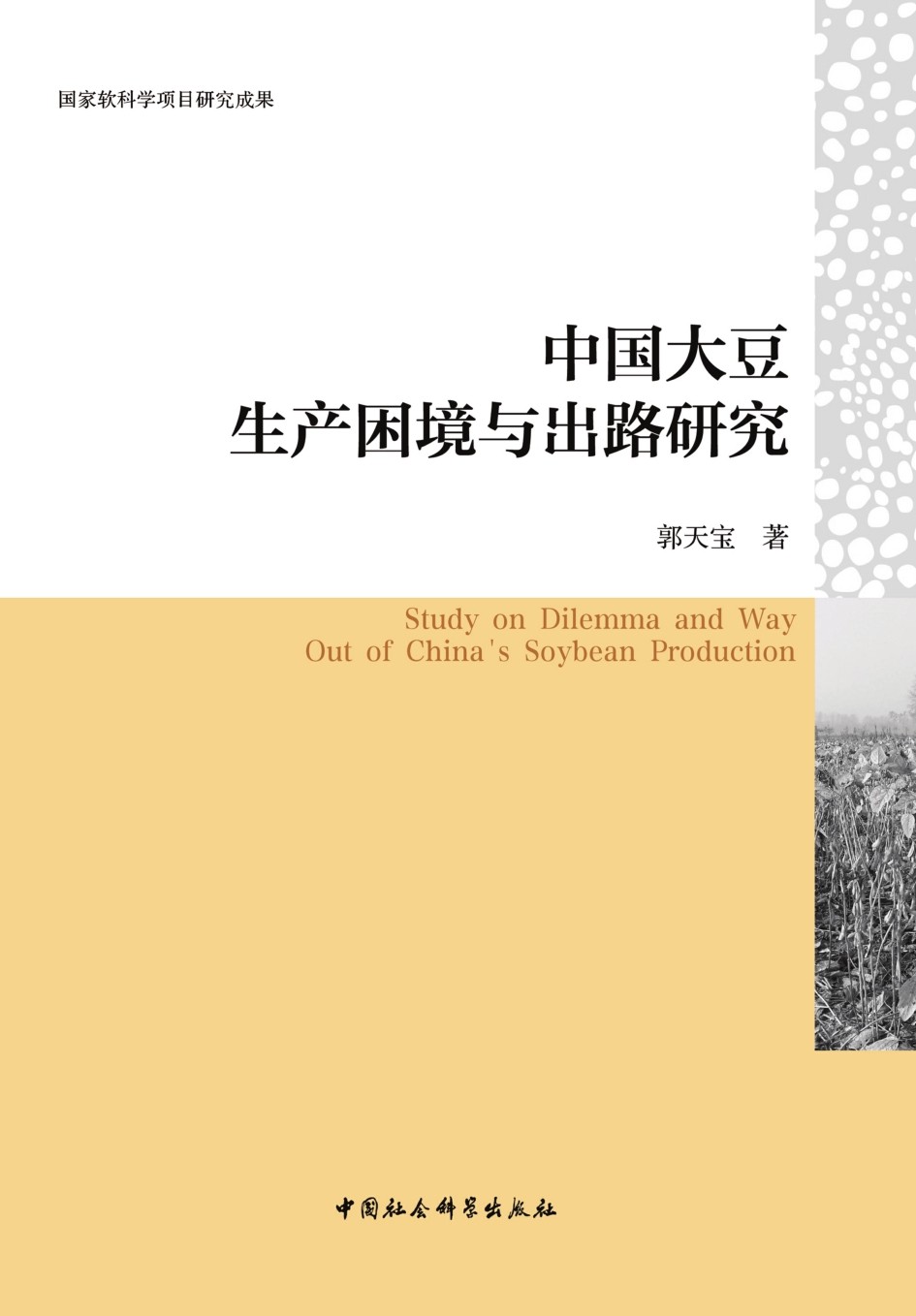 国家软科学项目研究成果

中国大豆
生产困境与出路研究

郭天宝 著

Study on Dilemma and Way Out of China's Soybean Production

中国社会科学出版社